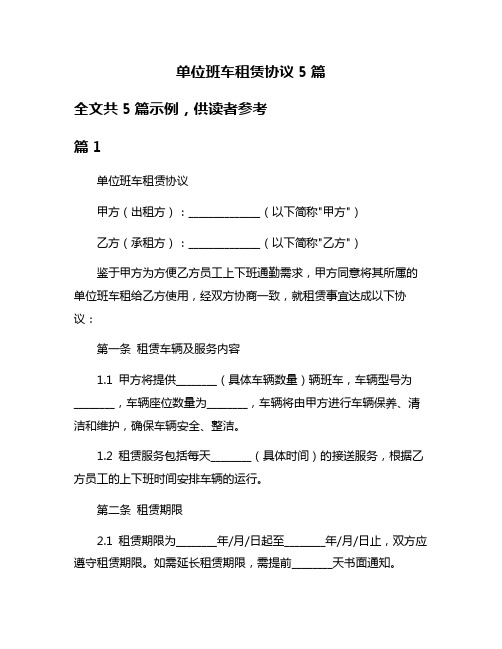 单位班车租赁协议 5 篇

全文共 5 篇示例，供读者参考

篇 1

单位班车租赁协议

甲方（出租方）：______________（以下简称"甲方"）

乙方（承租方）：______________（以下简称"乙方"）

鉴于甲方为方便乙方员工上下班通勤需求，甲方同意将其所属的单位班车租给乙方使用，经双方协商一致，就租赁事宜达成以下协议：

第一条 租赁车辆及服务内容

1.1 甲方将提供________（具体车辆数量）辆班车，车辆型号为________，车辆座位数量为________，车辆将由甲方进行车辆保养、清洁和维护，确保车辆安全、整洁。

1.2 租赁服务包括每天________（具体时间）的接送服务，根据乙方员工的上下班时间安排车辆的运行。

第二条 租赁期限

2.1 租赁期限为________年/月/日起至________年/月/日止，双方应遵守租赁期限。如需延长租赁期限，需提前________天书面通知。